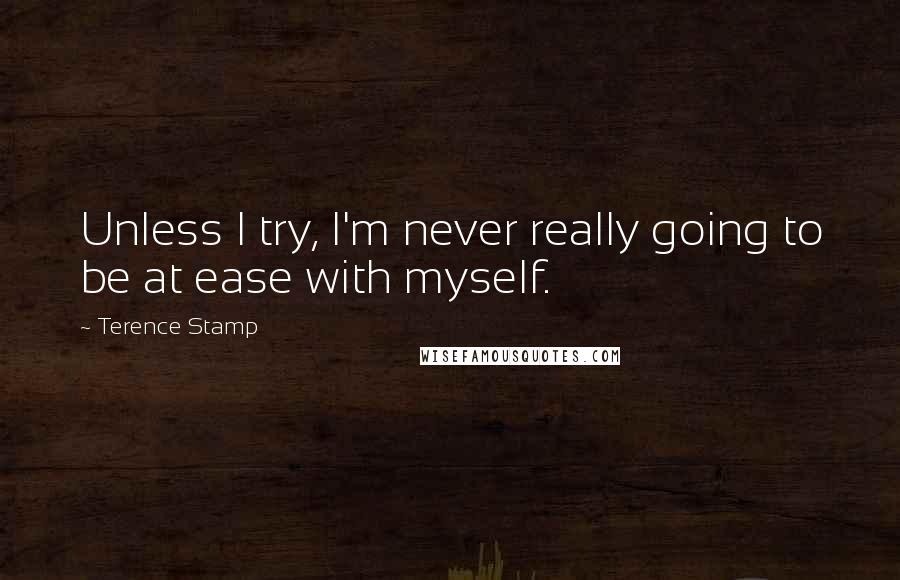 Unless I try, I'm never really going to be at ease with myself.

~ Terence Stamp

WISEFAMOUSQUOTES.COM